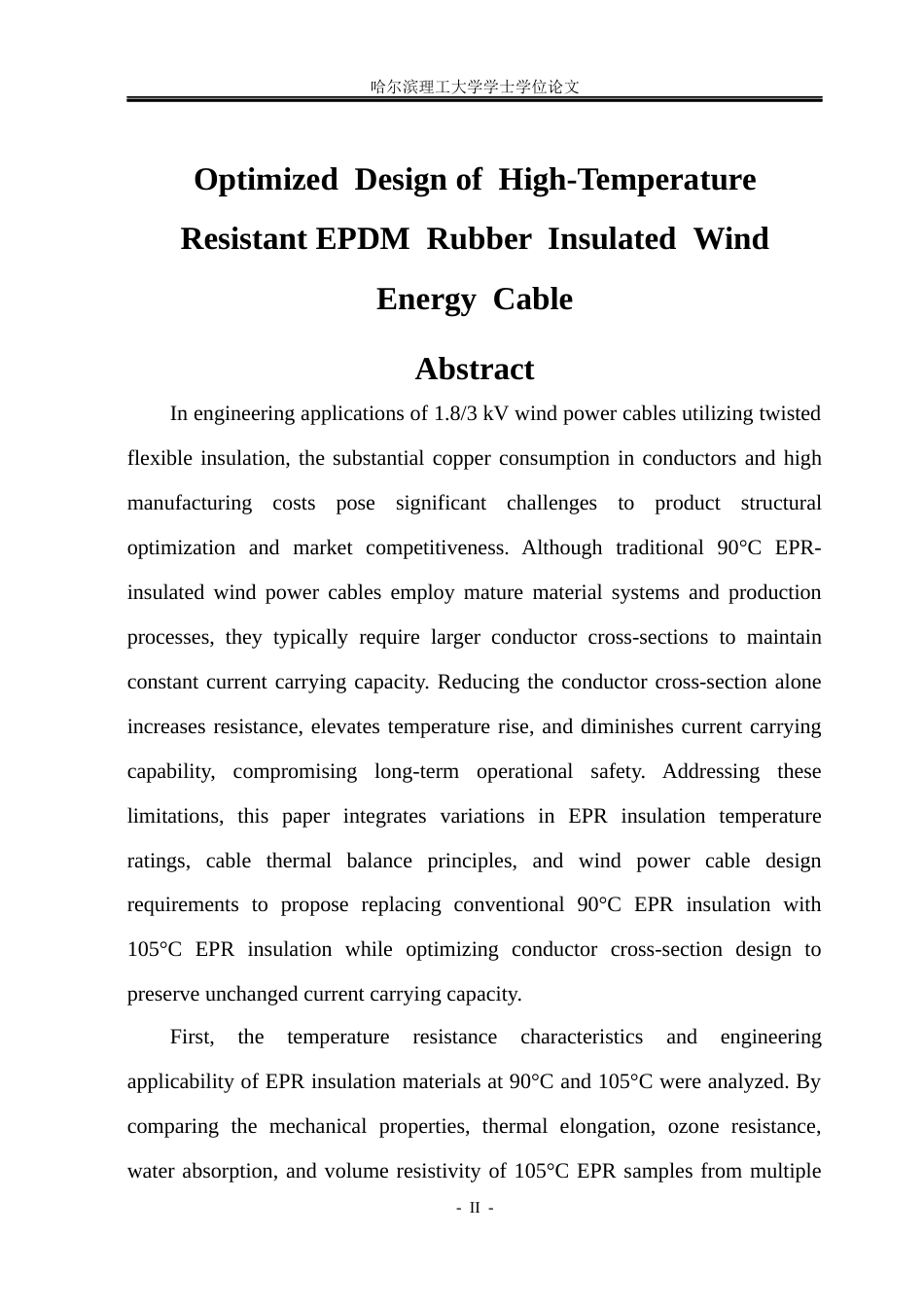 哈尔滨理工大学学士学位论文

Optimized Design of High-Temperature Resistant EPDM Rubber Insulated Wind Energy Cable

Abstract

In engineering applications of 1.8/3 kV wind power cables utilizing twisted flexible insulation, the substantial copper consumption in conductors and high manufacturing costs pose significant challenges to product structural optimization and market competitiveness. Although traditional 90°C EPR-insulated wind power cables employ mature material systems and production processes, they typically require larger conductor cross-sections to maintain constant current carrying capacity. Reducing the conductor cross-section alone increases resistance, elevates temperature rise, and diminishes current carrying capability, compromising long-term operational safety. Addressing these limitations, this paper integrates variations in EPR insulation temperature ratings, cable thermal balance principles, and wind power cable design requirements to propose replacing conventional 90°C EPR insulation with 105°C EPR insulation while optimizing conductor cross-section design to preserve unchanged current carrying capacity.

First, the temperature resistance characteristics and engineering applicability of EPR insulation materials at 90°C and 105°C were analyzed. By comparing the mechanical properties, thermal elongation, ozone resistance, water absorption, and volume resistivity of 105°C EPR samples from multiple

- II -